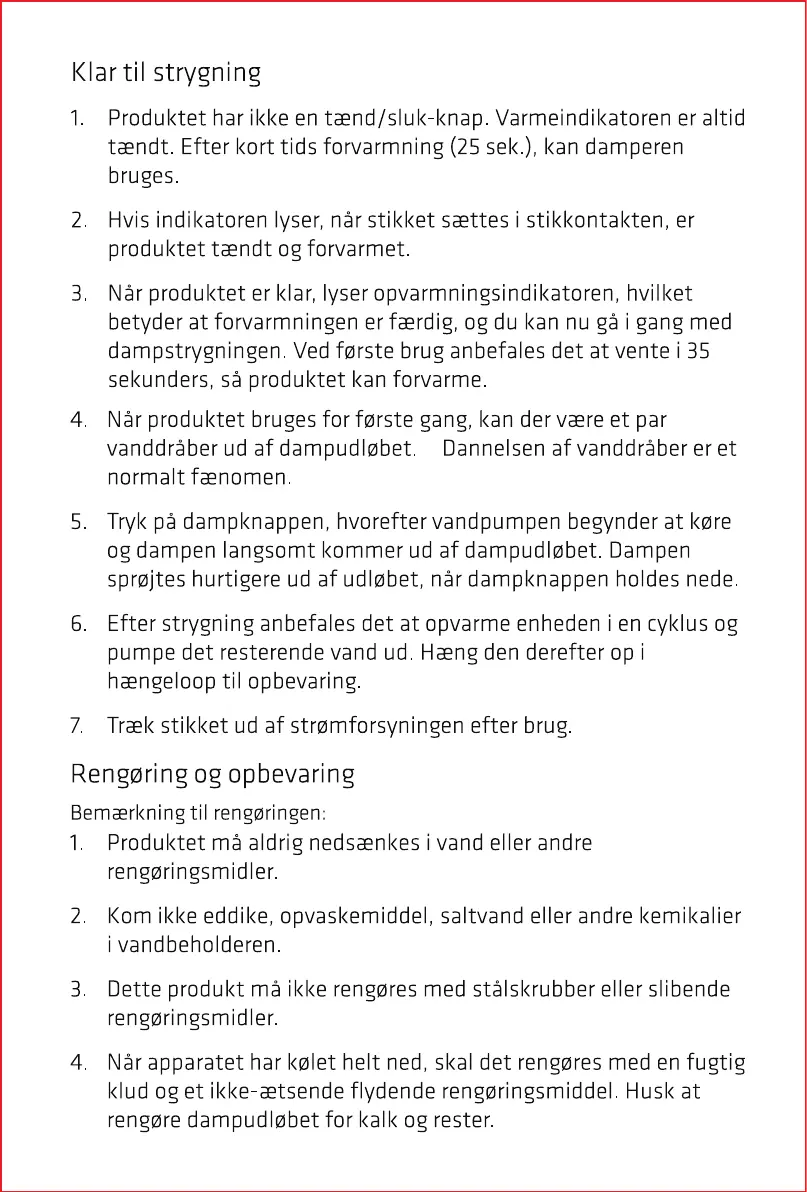 Klar til strygning

1. Produktet har ikke en tænd/sluk-knap. Varmeindikatoren er altid tændt. Efter kort tids forvarmning (25 sek.), kan damperen bruges.

2. Hvis indikatoren lyser, når stikket sættes i stikkontakten, er produktet tændt og forvarmet.

3. Når produktet er klar, lyser opvarmningsindikatoren, hvilket betyder at forvarmningen er færdig, og du kan nu gå i gang med dampstrygningen. Ved første brug anbefales det at vente i 35 sekunders, så produktet kan forvarme.

4. Når produktet bruges for første gang, kan der være et par vanddråber ud af dampudløbet. Dannelsen af vanddråber er et normalt fænomen.

5. Tryk på dampknappen, hvorefter vandpumpen begynder at køre og dampen langsomt kommer ud af dampudløbet. Dampen sprøjtes hurtigere ud af udløbet, når dampknappen holdes nede.

6. Efter strygning anbefales det at opvarme enheden i en cyklus og pumpe det resterende vand ud. Hæng den derefter op i hængeloop til opbevaring.

7. Træk stikket ud af strømforsyningen efter brug.

Rengøring og opbevaring

Bemærkning til rengøringen:

1. Produktet må aldrig nedsænkes i vand eller andre rengøringsmidler.

2. Kom ikke eddike, opvaskemiddel, saltvand eller andre kemikalier i vandbeholderen.

3. Dette produkt må ikke rengøres med stålskrubber eller slibende rengøringsmidler.

4. Når apparatet har kølet helt ned, skal det rengøres med en fugtig klud og et ikke-ætsende flydende rengøringsmiddel. Husk at rengøre dampudløbet for kalk og rester.